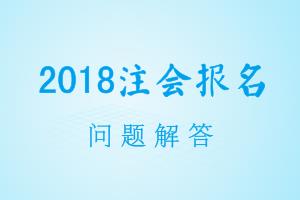 2018注会报名

问题解答